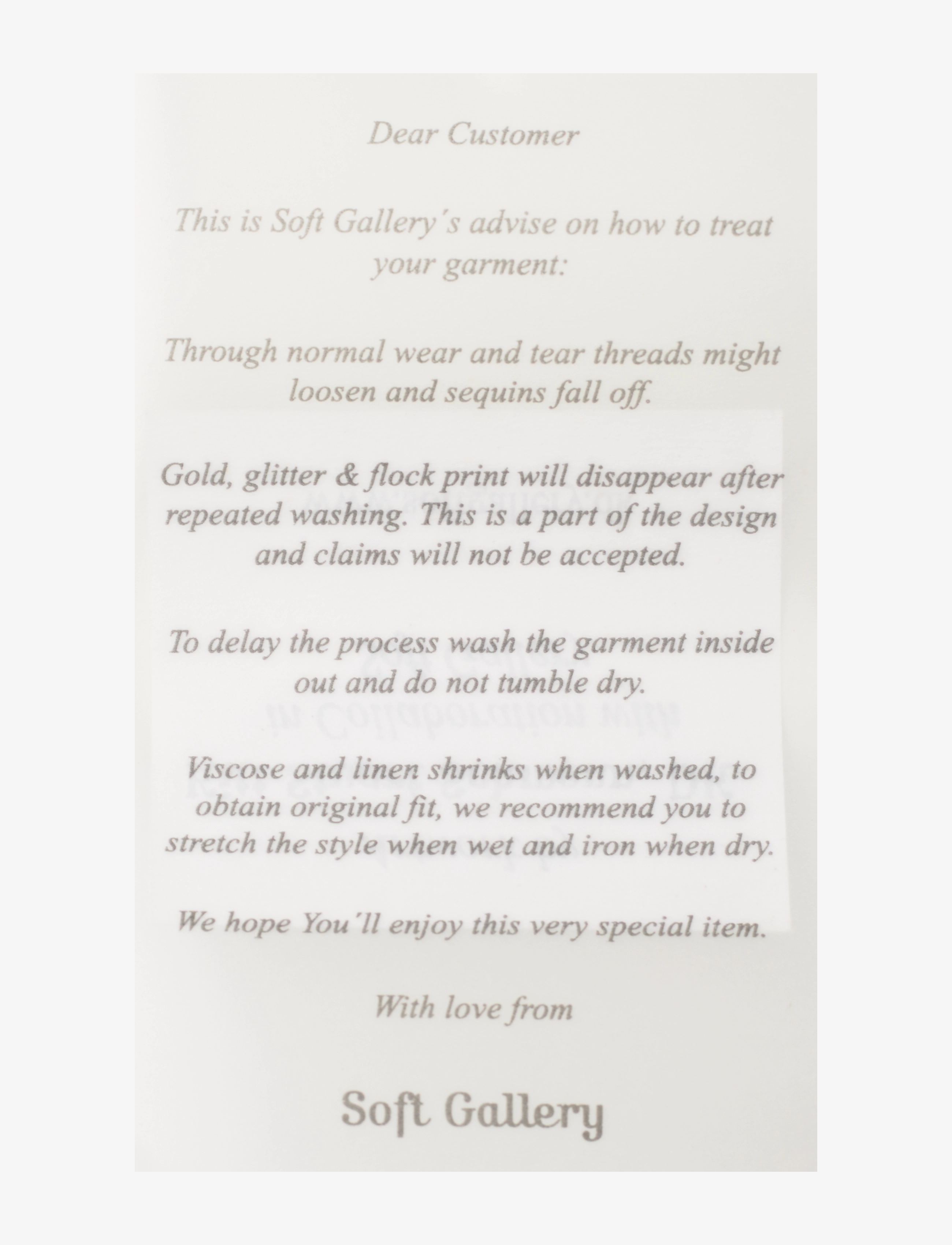 Dear Customer

This is Soft Gallery's advise on how to treat your garment:

Through normal wear and tear threads might loosen and sequins fall off.

Gold, glitter & flock print will disappear after repeated washing. This is a part of the design and claims will not be accepted.

To delay the process wash the garment inside out and do not tumble dry.

Viscose and linen shrinks when washed, to obtain original fit, we recommend you to stretch the style when wet and iron when dry.

We hope You'll enjoy this very special item.

With love from

Soft Gallery